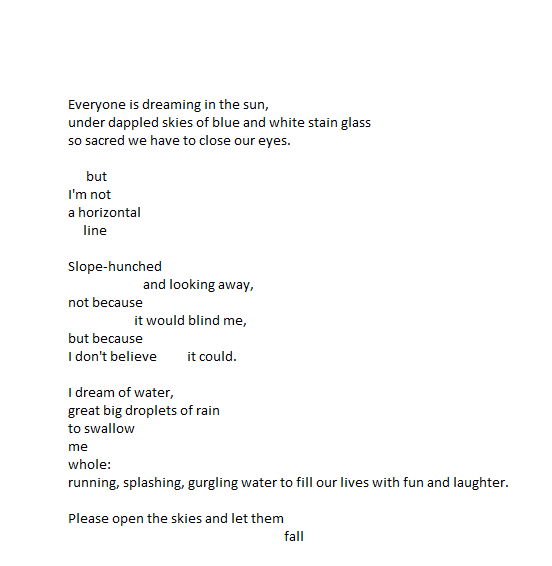 Everyone is dreaming in the sun,
under dappled skies of blue and white stain glass
so sacred we have to close our eyes.

but
I'm not
a horizontal
line

Slope-hunched
and looking away,
not because
it would blind me,
but because
I don't believe it could.

I dream of water,
great big droplets of rain
to swallow
me
whole:
running, splashing, gurgling water to fill our lives with fun and laughter.

Please open the skies and let them
fall